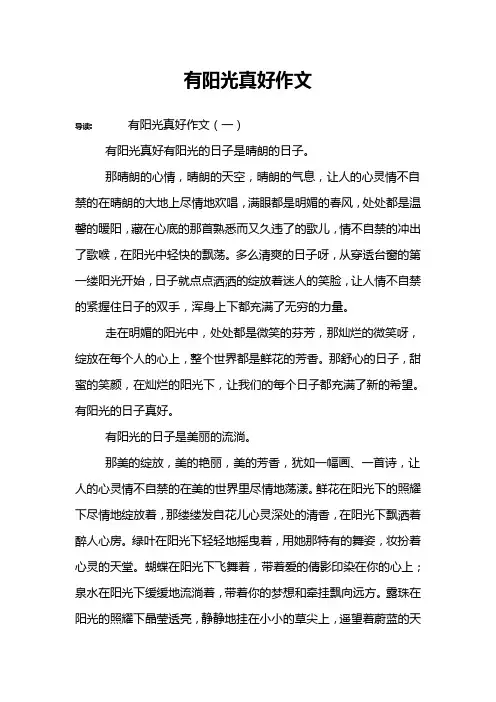 有阳光真好作文

导读： 有阳光真好作文（一）

有阳光真好有阳光的日子是晴朗的日子。

那晴朗的心情，晴朗的天空，晴朗的气息，让人的心灵情不自禁的在晴朗的大地上尽情地欢唱，满眼都是明媚的春风，处处都是温馨的暖阳，藏在心底的那首熟悉而又久违了的歌儿，情不自禁的冲出了歌喉，在阳光中轻快的飘荡。多么清爽的日子呀，从穿透台窗的第一缕阳光开始，日子就点点洒洒的绽放着迷人的笑脸，让人情不自禁的紧握住日子的双手，浑身上下都充满了无穷的力量。

走在明媚的阳光中，处处都是微笑的芬芳，那灿烂的微笑呀，绽放在每个人的心上，整个世界都是鲜花的芳香。那舒心的日子，甜蜜的笑颜，在灿烂的阳光下，让我们的每个日子都充满了新的希望。有阳光的日子真好。

有阳光的日子是美丽的流淌。

那美的绽放，美的艳丽，美的芳香，犹如一幅画、一首诗，让人的心灵情不自禁的在美的世界里尽情地荡漾。鲜花在阳光下的照耀下尽情地绽放着，那缕缕发自花儿心灵深处的清香，在阳光下飘洒着醉人心房。绿叶在阳光下轻轻地摇曳着，用她那特有的舞姿，妆扮着心灵的天堂。蝴蝶在阳光下飞舞着，带着爱的倩影印染在你的心上；泉水在阳光下缓缓地流淌着，带着你的梦想和牵挂飘向远方。露珠在阳光的照耀下晶莹透亮，静静地挂在小小的草尖上，遥望着蔚蓝的天